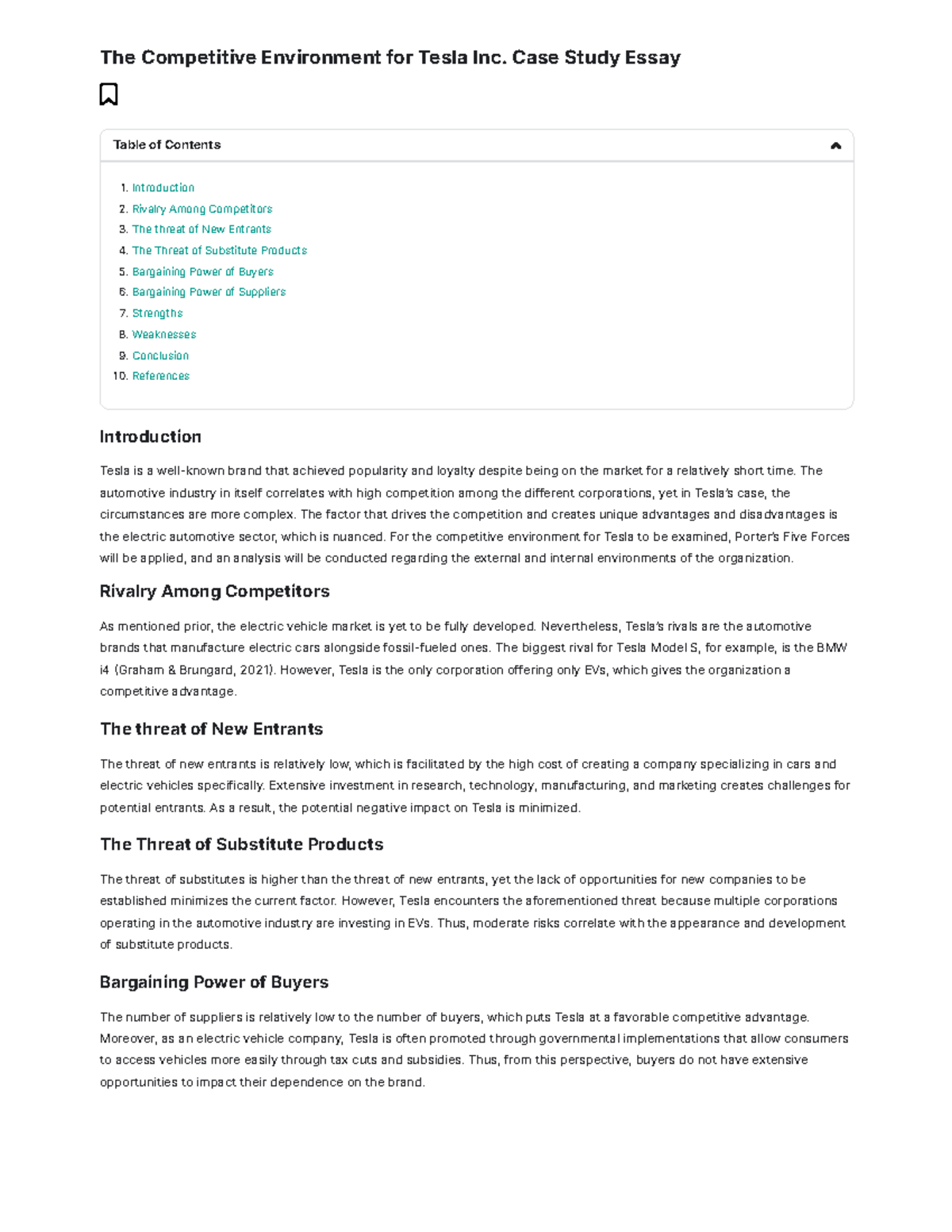 The Competitive Environment for Tesla Inc. Case Study Essay

Table of Contents

1. Introduction
2. Rivalry Among Competitors
3. The threat of New Entrants
4. The Threat of Substitute Products
5. Bargaining Power of Buyers
6. Bargaining Power of Suppliers
7. Strengths
8. Weaknesses
9. Conclusion
10. References

Introduction

Tesla is a well-known brand that achieved popularity and loyalty despite being on the market for a relatively short time. The automotive industry in itself correlates with high competition among the different corporations, yet in Tesla's case, the circumstances are more complex. The factor that drives the competition and creates unique advantages and disadvantages is the electric automotive sector, which is nuanced. For the competitive environment for Tesla to be examined, Porter's Five Forces will be applied, and an analysis will be conducted regarding the external and internal environments of the organization.

Rivalry Among Competitors

As mentioned prior, the electric vehicle market is yet to be fully developed. Nevertheless, Tesla's rivals are the automotive brands that manufacture electric cars alongside fossil-fueled ones. The biggest rival for Tesla Model S, for example, is the BMW i4 (Graham & Brungard, 2021). However, Tesla is the only corporation offering only EVs, which gives the organization a competitive advantage.

The threat of New Entrants

The threat of new entrants is relatively low, which is facilitated by the high cost of creating a company specializing in cars and electric vehicles specifically. Extensive investment in research, technology, manufacturing, and marketing creates challenges for potential entrants. As a result, the potential negative impact on Tesla is minimized.

The Threat of Substitute Products

The threat of substitutes is higher than the threat of new entrants, yet the lack of opportunities for new companies to be established minimizes the current factor. However, Tesla encounters the aforementioned threat because multiple corporations operating in the automotive industry are investing in EVs. Thus, moderate risks correlate with the appearance and development of substitute products.

Bargaining Power of Buyers

The number of suppliers is relatively low to the number of buyers, which puts Tesla at a favorable competitive advantage. Moreover, as an electric vehicle company, Tesla is often promoted through governmental implementations that allow consumers to access vehicles more easily through tax cuts and subsidies. Thus, from this perspective, buyers do not have extensive opportunities to impact their dependence on the brand.